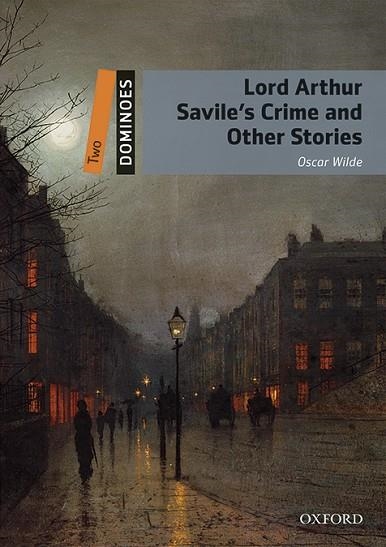 Two
DOMINOES

Lord Arthur Savile's Crime and Other Stories

Oscar Wilde

OXFORD